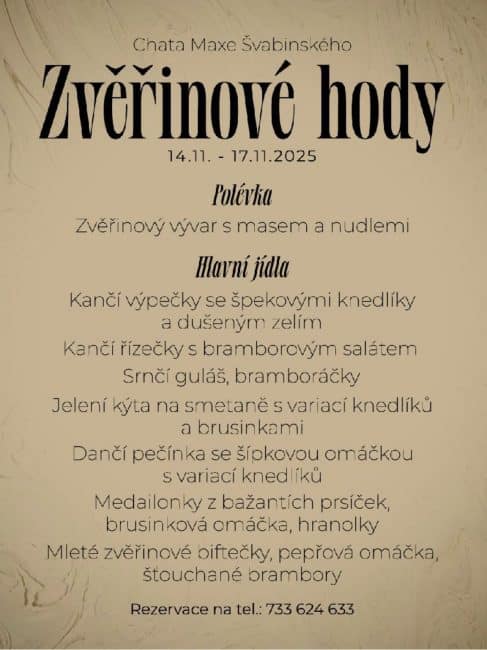 Chata Maxe Švabinského

Zvěřinové hody

14.11. - 17.11.2025

Polévka

Zvěřinový vývar s masem a nudlemi

Hlavní jídla

Kančí výpečky se špekovými knedlíky a dušeným zelím

Kančí řízečky s bramborovým salátem

Srnčí guláš, bramboráčky

Jelení kýta na smetaně s variací knedlíků a brusinkami

Dančí pečínka se šípkovou omáčkou s variací knedlíků

Medailonky z bažantích prsíček, brusinková omáčka, hranolky

Mleté zvěřinové biftečky, pepřová omáčka, šťouchané brambory

Rezervace na tel.: 733 624 633